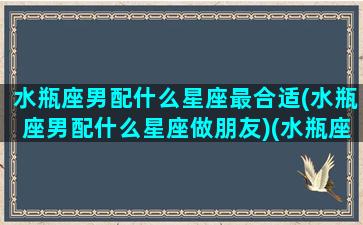 水瓶座男配什么星座最合适(水瓶座男配什么星座做朋友)(水瓶座